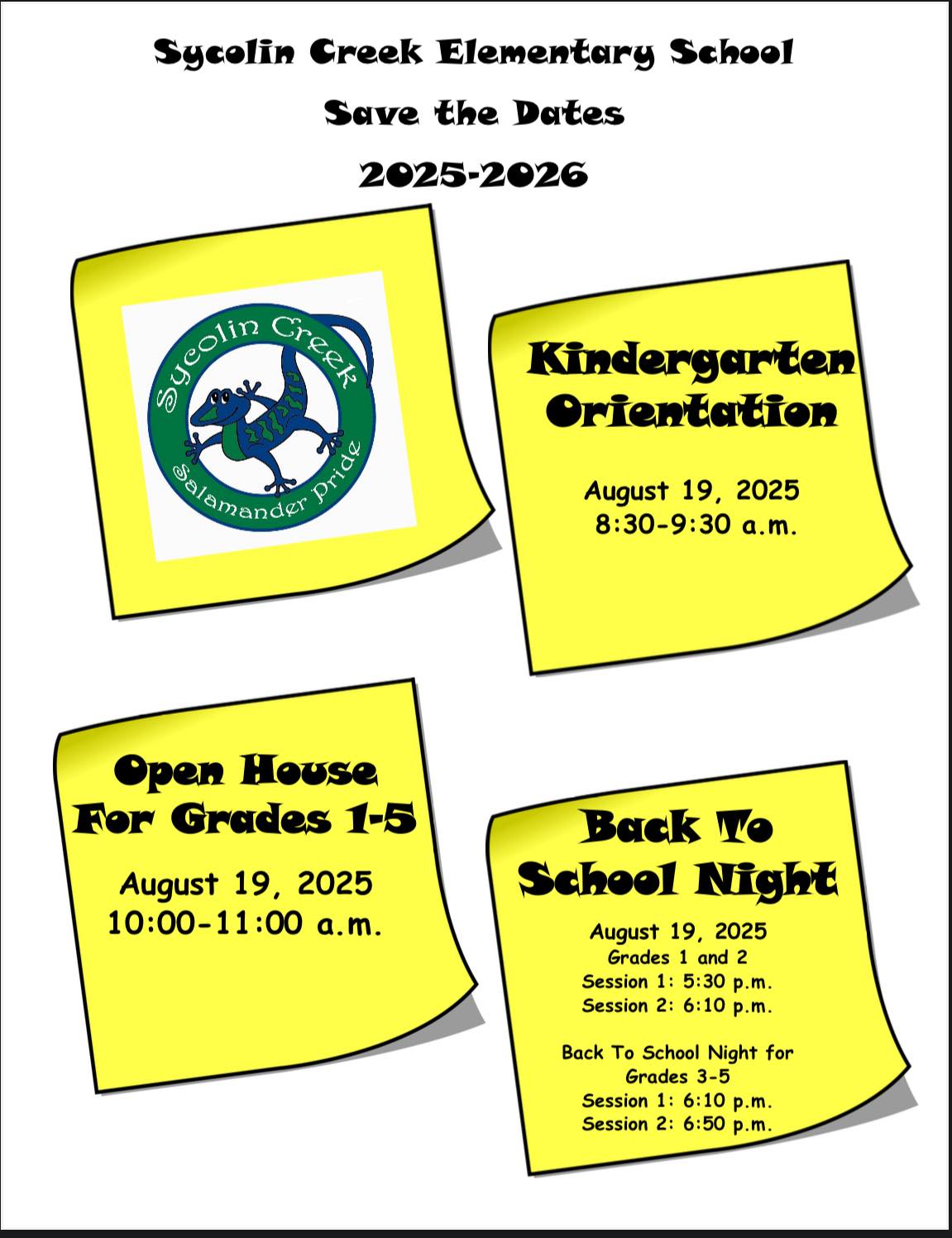 Sycolin Creek Elementary School

Save the Dates

2025-2026

Sycolin Creek

Salamander Pride

Kindergarten Orientation

August 19, 2025
8:30-9:30 a.m.

Open House For Grades 1-5

August 19, 2025
10:00-11:00 a.m.

Back To School Night

August 19, 2025
Grades 1 and 2
Session 1: 5:30 p.m.
Session 2: 6:10 p.m.

Back To School Night for Grades 3-5
Session 1: 6:10 p.m.
Session 2: 6:50 p.m.